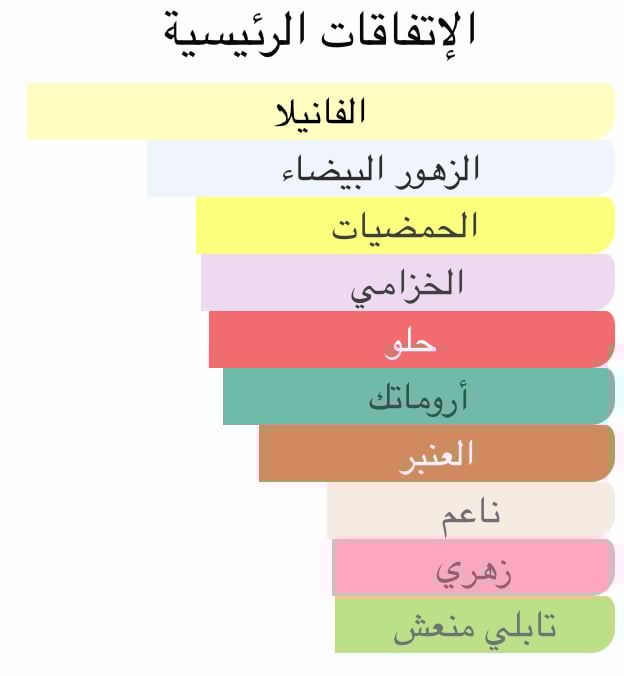 الإتفاقات الرئيسية

الفانيلا

الزهور البيضاء

الحمضيات

الخزامي

حلو

أروماتك

العنبر

ناعم

زهري

تابلي منعش